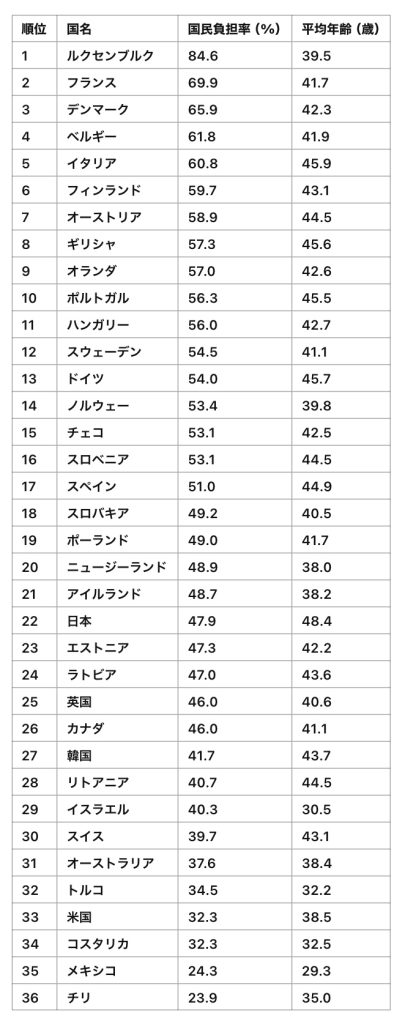 | 順位 | 国名 | 国民負担率（%） | 平均年齢（歳） |
|---|---|---|---|
| 1 | ルクセンブルク | 84.6 | 39.5 |
| 2 | フランス | 69.9 | 41.7 |
| 3 | デンマーク | 65.9 | 42.3 |
| 4 | ベルギー | 61.8 | 41.9 |
| 5 | イタリア | 60.8 | 45.9 |
| 6 | フィンランド | 59.7 | 43.1 |
| 7 | オーストリア | 58.9 | 44.5 |
| 8 | ギリシャ | 57.3 | 45.6 |
| 9 | オランダ | 57.0 | 42.6 |
| 10 | ポルトガル | 56.3 | 45.5 |
| 11 | ハンガリー | 56.0 | 42.7 |
| 12 | スウェーデン | 54.5 | 41.1 |
| 13 | ドイツ | 54.0 | 45.7 |
| 14 | ノルウェー | 53.4 | 39.8 |
| 15 | チェコ | 53.1 | 42.5 |
| 16 | スロベニア | 53.1 | 44.5 |
| 17 | スペイン | 51.0 | 44.9 |
| 18 | スロバキア | 49.2 | 40.5 |
| 19 | ポーランド | 49.0 | 41.7 |
| 20 | ニュージーランド | 48.9 | 38.0 |
| 21 | アイルランド | 48.7 | 38.2 |
| 22 | 日本 | 47.9 | 48.4 |
| 23 | エストニア | 47.3 | 42.2 |
| 24 | ラトビア | 47.0 | 43.6 |
| 25 | 英国 | 46.0 | 40.6 |
| 26 | カナダ | 46.0 | 41.1 |
| 27 | 韓国 | 41.7 | 43.7 |
| 28 | リトアニア | 40.7 | 44.5 |
| 29 | イスラエル | 40.3 | 30.5 |
| 30 | スイス | 39.7 | 43.1 |
| 31 | オーストラリア | 37.6 | 38.4 |
| 32 | トルコ | 34.5 | 32.2 |
| 33 | 米国 | 32.3 | 38.5 |
| 34 | コスタリカ | 32.3 | 32.5 |
| 35 | メキシコ | 24.3 | 29.3 |
| 36 | チリ | 23.9 | 35.0 |